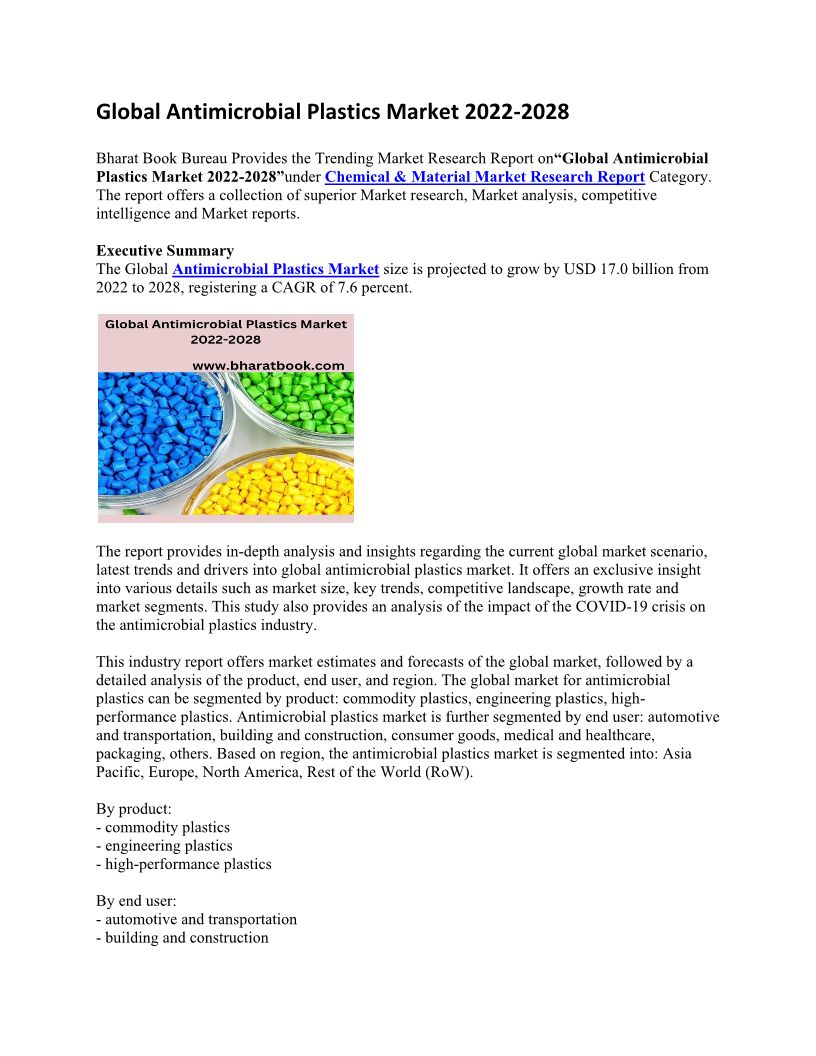 Global Antimicrobial Plastics Market 2022-2028

Bharat Book Bureau Provides the Trending Market Research Report on“Global Antimicrobial Plastics Market 2022-2028”under Chemical & Material Market Research Report Category. The report offers a collection of superior Market research, Market analysis, competitive intelligence and Market reports.

Executive Summary
The Global Antimicrobial Plastics Market size is projected to grow by USD 17.0 billion from 2022 to 2028, registering a CAGR of 7.6 percent.

Global Antimicrobial Plastics Market 2022-2028
www.bharatbook.com

The report provides in-depth analysis and insights regarding the current global market scenario, latest trends and drivers into global antimicrobial plastics market. It offers an exclusive insight into various details such as market size, key trends, competitive landscape, growth rate and market segments. This study also provides an analysis of the impact of the COVID-19 crisis on the antimicrobial plastics industry.

This industry report offers market estimates and forecasts of the global market, followed by a detailed analysis of the product, end user, and region. The global market for antimicrobial plastics can be segmented by product: commodity plastics, engineering plastics, high-performance plastics. Antimicrobial plastics market is further segmented by end user: automotive and transportation, building and construction, consumer goods, medical and healthcare, packaging, others. Based on region, the antimicrobial plastics market is segmented into: Asia Pacific, Europe, North America, Rest of the World (RoW).

By product:
- commodity plastics
- engineering plastics
- high-performance plastics

By end user:
- automotive and transportation
- building and construction